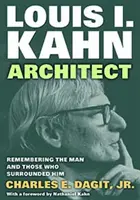 LOUIS I. KAHN
ARCHITECT

REMEMBERING THE MAN AND THOSE WHO SURROUNDED HIM

CHARLES E. DAGIT, JR.

With a foreword by Nathaniel Kahn